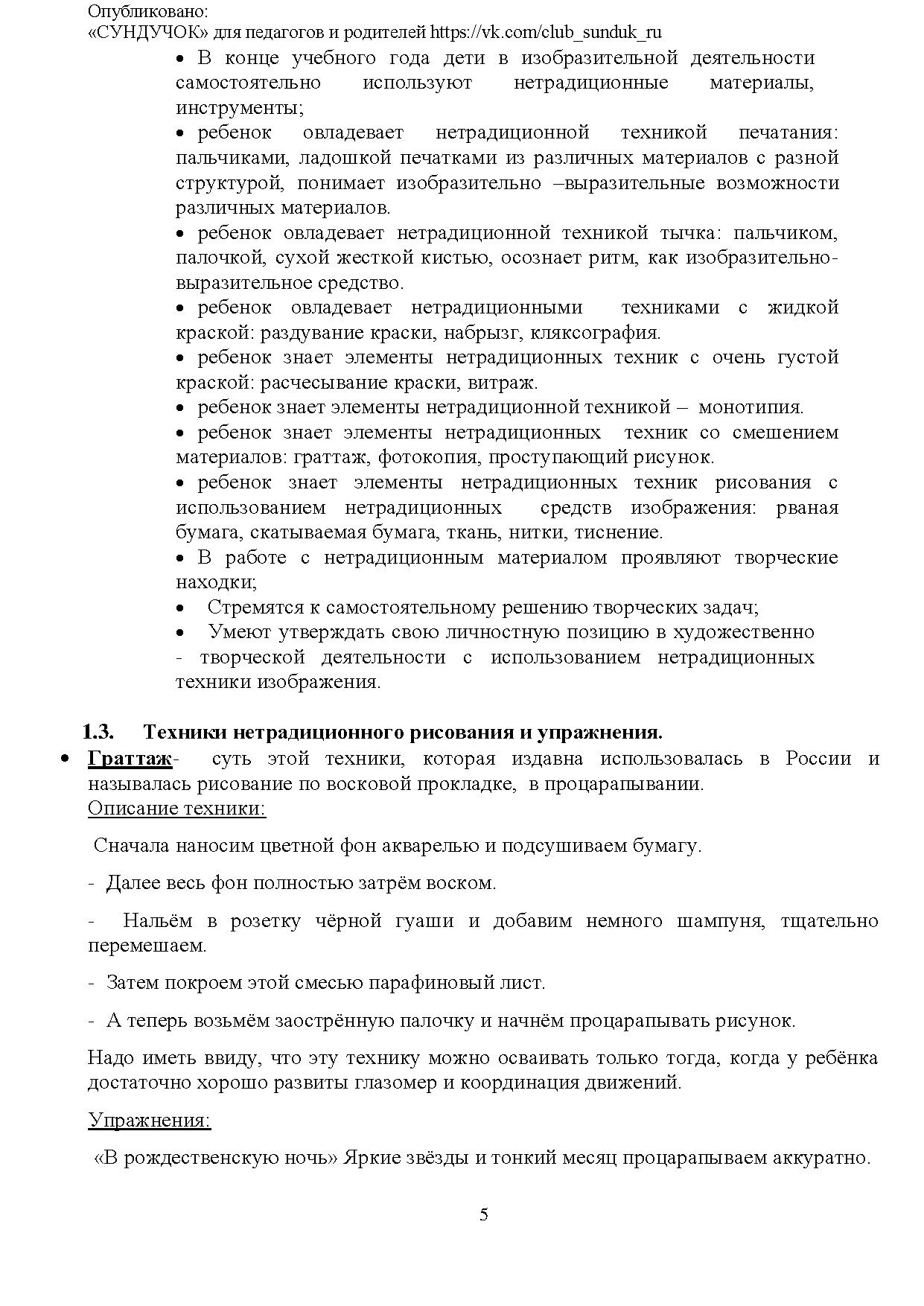 Опубликовано:
«СУНДУЧОК» для педагогов и родителей https://vk.com/club_sunduk_ru

• В конце учебного года дети в изобразительной деятельности самостоятельно используют нетрадиционные материалы, инструменты;

• ребенок овладевает нетрадиционной техникой печатания: пальчиками, ладошкой печатками из различных материалов с разной структурой, понимает изобразительно –выразительные возможности различных материалов.

• ребенок овладевает нетрадиционной техникой тычка: пальчиком, палочкой, сухой жесткой кистью, осознает ритм, как изобразительно-выразительное средство.

• ребенок овладевает нетрадиционными техниками с жидкой краской: раздувание краски, набрызг, кляксография.

• ребенок знает элементы нетрадиционных техник с очень густой краской: расчесывание краски, витраж.

• ребенок знает элементы нетрадиционной техникой – монотипия.

• ребенок знает элементы нетрадиционных техник со смешением материалов: граттаж, фотокопия, проступающий рисунок.

• ребенок знает элементы нетрадиционных техник рисования с использованием нетрадиционных средств изображения: рваная бумага, скатываемая бумага, ткань, нитки, тиснение.

• В работе с нетрадиционным материалом проявляют творческие находки;

• Стремятся к самостоятельному решению творческих задач;

• Умеют утверждать свою личностную позицию в художественно - творческой деятельности с использованием нетрадиционных техники изображения.

1.3. Техники нетрадиционного рисования и упражнения.

• Граттаж- суть этой техники, которая издавна использовалась в России и называлась рисование по восковой прокладке, в процарапывании.
Описание техники:

Сначала наносим цветной фон акварелью и подсушиваем бумагу.

- Далее весь фон полностью затрём воском.

- Нальём в розетку чёрной гуаши и добавим немного шампуня, тщательно перемешаем.

- Затем покроем этой смесью парафиновый лист.

- А теперь возьмём заострённую палочку и начнём процарапывать рисунок.

Надо иметь ввиду, что эту технику можно осваивать только тогда, когда у ребёнка достаточно хорошо развиты глазомер и координация движений.

Упражнения:

«В рождественскую ночь» Яркие звёзды и тонкий месяц процарапываем аккуратно.

5